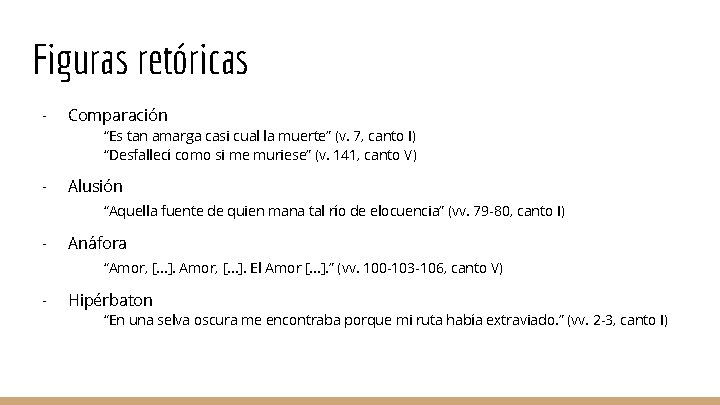 Figuras retóricas

- Comparación
"Es tan amarga casi cual la muerte" (v. 7, canto I)
"Desfallecí como si me muriese" (v. 141, canto V)

- Alusión
"Aquella fuente de quien mana tal río de elocuencia" (vv. 79-80, canto I)

- Anáfora
"Amor, [...]. Amor, [...]. El Amor [...]." (vv. 100-103-106, canto V)

- Hipérbaton
"En una selva oscura me encontraba porque mi ruta había extraviado." (vv. 2-3, canto I)